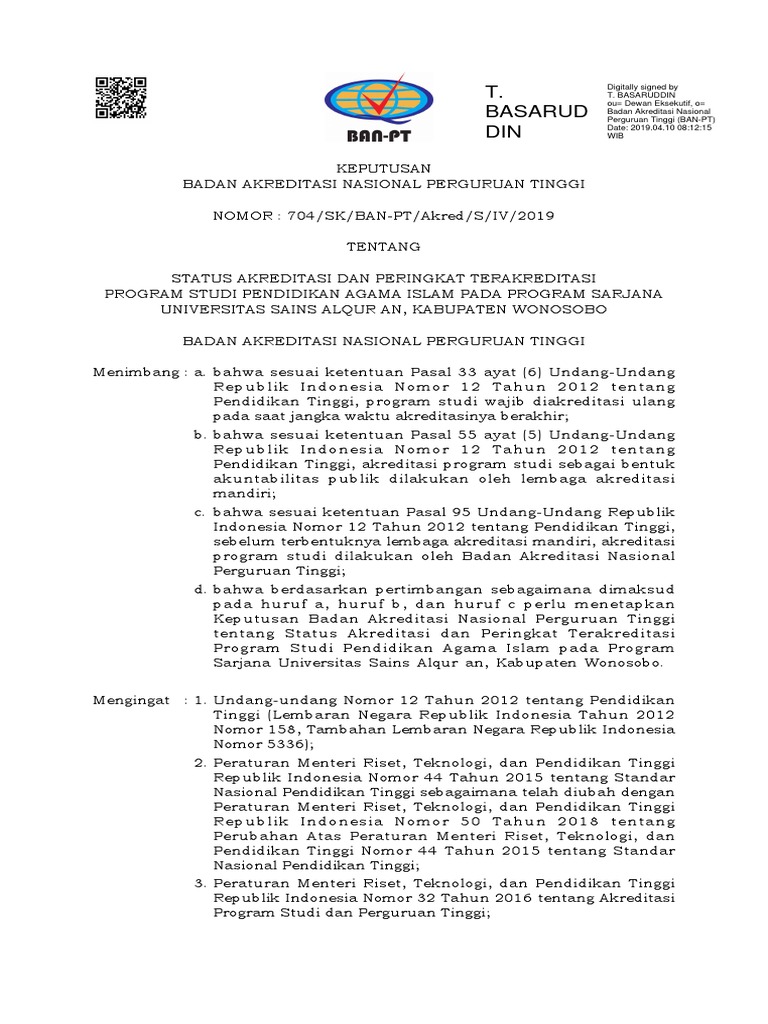 BAN-PT

T. BASARUD DIN

Digitally signed by T. BASARUDDIN
ou= Dewan Eksekutif, o= Badan Akreditasi Nasional Perguruan Tinggi (BAN-PT)
Date: 2019.04.10 08:12:15 WIB

KEPUTUSAN
BADAN AKREDITASI NASIONAL PERGURUAN TINGGI

NOMOR : 704/SK/BAN-PT/Akred/S/IV/2019

TENTANG

STATUS AKREDITASI DAN PERINGKAT TERAKREDITASI
PROGRAM STUDI PENDIDIKAN AGAMA ISLAM PADA PROGRAM SARJANA
UNIVERSITAS SAINS ALQUR AN, KABUPATEN WONOSOBO

BADAN AKREDITASI NASIONAL PERGURUAN TINGGI

Menimbang : a. bahwa sesuai ketentuan Pasal 33 ayat (6) Undang-Undang Republik Indonesia Nomor 12 Tahun 2012 tentang Pendidikan Tinggi, program studi wajib diakreditasi ulang pada saat jangka waktu akreditasinya berakhir;

b. bahwa sesuai ketentuan Pasal 55 ayat (5) Undang-Undang Republik Indonesia Nomor 12 Tahun 2012 tentang Pendidikan Tinggi, akreditasi program studi sebagai bentuk akuntabilitas publik dilakukan oleh lembaga akreditasi mandiri;

c. bahwa sesuai ketentuan Pasal 95 Undang-Undang Republik Indonesia Nomor 12 Tahun 2012 tentang Pendidikan Tinggi, sebelum terbentuknya lembaga akreditasi mandiri, akreditasi program studi dilakukan oleh Badan Akreditasi Nasional Perguruan Tinggi;

d. bahwa berdasarkan pertimbangan sebagaimana dimaksud pada huruf a, huruf b, dan huruf c perlu menetapkan Keputusan Badan Akreditasi Nasional Perguruan Tinggi tentang Status Akreditasi dan Peringkat Terakreditasi Program Studi Pendidikan Agama Islam pada Program Sarjana Universitas Sains Alqur an, Kabupaten Wonosobo.

Mengingat : 1. Undang-undang Nomor 12 Tahun 2012 tentang Pendidikan Tinggi (Lembaran Negara Republik Indonesia Tahun 2012 Nomor 158, Tambahan Lembaran Negara Republik Indonesia Nomor 5336);

2. Peraturan Menteri Riset, Teknologi, dan Pendidikan Tinggi Republik Indonesia Nomor 44 Tahun 2015 tentang Standar Nasional Pendidikan Tinggi sebagaimana telah diubah dengan Peraturan Menteri Riset, Teknologi, dan Pendidikan Tinggi Republik Indonesia Nomor 50 Tahun 2018 tentang Perubahan Atas Peraturan Menteri Riset, Teknologi, dan Pendidikan Tinggi Nomor 44 Tahun 2015 tentang Standar Nasional Pendidikan Tinggi;

3. Peraturan Menteri Riset, Teknologi, dan Pendidikan Tinggi Republik Indonesia Nomor 32 Tahun 2016 tentang Akreditasi Program Studi dan Perguruan Tinggi;